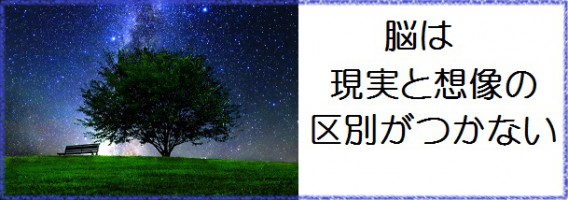 脳は
現実と想像の
区別がつかない